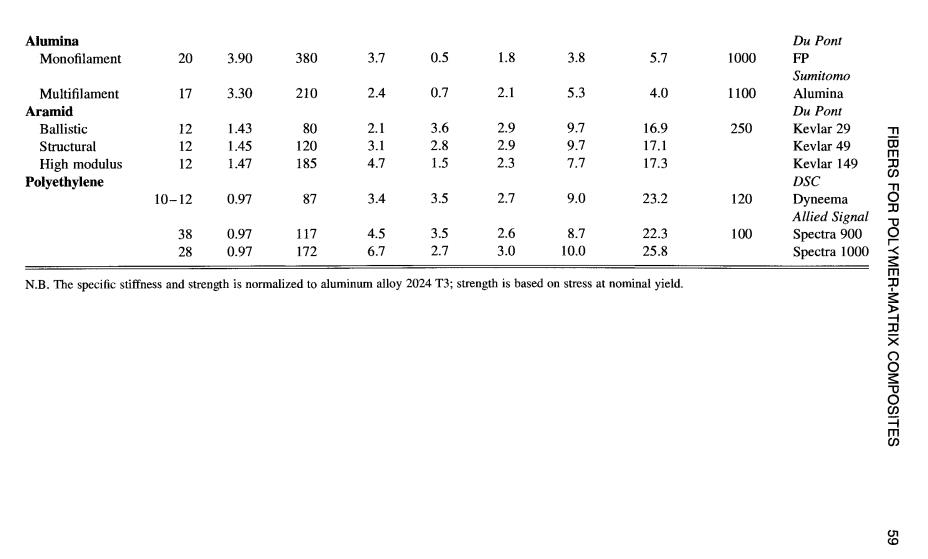 | | | | | | | | | | | |
|---|---|---|---|---|---|---|---|---|---|---|
| **Alumina** | | | | | | | | | | *Du Pont* |
| Monofilament | 20 | 3.90 | 380 | 3.7 | 0.5 | 1.8 | 3.8 | 5.7 | 1000 | FP |
| | | | | | | | | | | *Sumitomo* |
| Multifilament | 17 | 3.30 | 210 | 2.4 | 0.7 | 2.1 | 5.3 | 4.0 | 1100 | Alumina |
| **Aramid** | | | | | | | | | | *Du Pont* |
| Ballistic | 12 | 1.43 | 80 | 2.1 | 3.6 | 2.9 | 9.7 | 16.9 | 250 | Kevlar 29 |
| Structural | 12 | 1.45 | 120 | 3.1 | 2.8 | 2.9 | 9.7 | 17.1 | | Kevlar 49 |
| High modulus | 12 | 1.47 | 185 | 4.7 | 1.5 | 2.3 | 7.7 | 17.3 | | Kevlar 149 |
| **Polyethylene** | | | | | | | | | | *DSC* |
| | 10–12 | 0.97 | 87 | 3.4 | 3.5 | 2.7 | 9.0 | 23.2 | 120 | Dyneema |
| | | | | | | | | | | *Allied Signal* |
| | 38 | 0.97 | 117 | 4.5 | 3.5 | 2.6 | 8.7 | 22.3 | 100 | Spectra 900 |
| | 28 | 0.97 | 172 | 6.7 | 2.7 | 3.0 | 10.0 | 25.8 | | Spectra 1000 |

N.B. The specific stiffness and strength is normalized to aluminum alloy 2024 T3; strength is based on stress at nominal yield.

FIBERS FOR POLYMER-MATRIX COMPOSITES

59